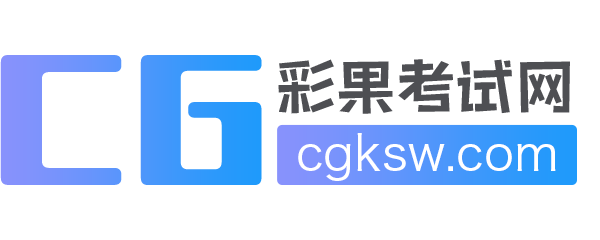 CG
彩果考试网
cgksw.com